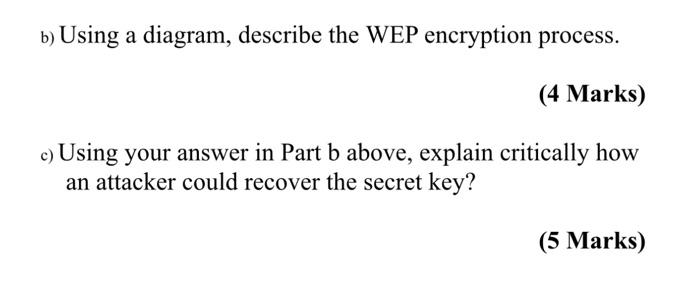 b) Using a diagram, describe the WEP encryption process.

(4 Marks)

c) Using your answer in Part b above, explain critically how an attacker could recover the secret key?

(5 Marks)